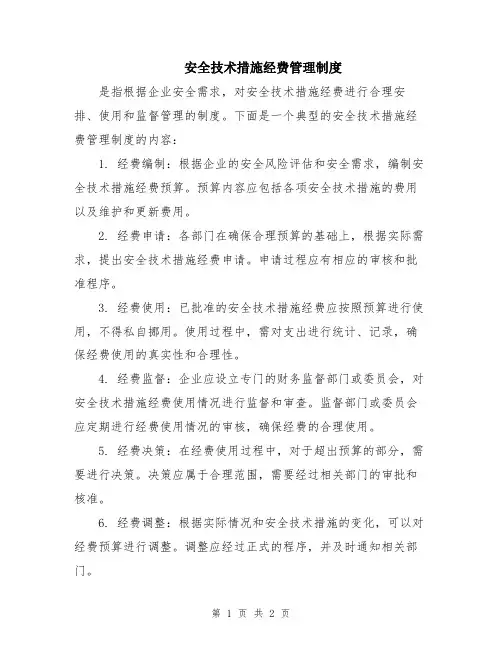 安全技术措施经费管理制度

是指根据企业安全需求，对安全技术措施经费进行合理安排、使用和监督管理的制度。下面是一个典型的安全技术措施经费管理制度的内容：

1. 经费编制：根据企业的安全风险评估和安全需求，编制安全技术措施经费预算。预算内容应包括各项安全技术措施的费用以及维护和更新费用。

2. 经费申请：各部门在确保合理预算的基础上，根据实际需求，提出安全技术措施经费申请。申请过程应有相应的审核和批准程序。

3. 经费使用：已批准的安全技术措施经费应按照预算进行使用，不得私自挪用。使用过程中，需对支出进行统计、记录，确保经费使用的真实性和合理性。

4. 经费监督：企业应设立专门的财务监督部门或委员会，对安全技术措施经费使用情况进行监督和审查。监督部门或委员会应定期进行经费使用情况的审核，确保经费的合理使用。

5. 经费决策：在经费使用过程中，对于超出预算的部分，需要进行决策。决策应属于合理范围，需要经过相关部门的审批和核准。

6. 经费调整：根据实际情况和安全技术措施的变化，可以对经费预算进行调整。调整应经过正式的程序，并及时通知相关部门。

第 1 页 共 2 页